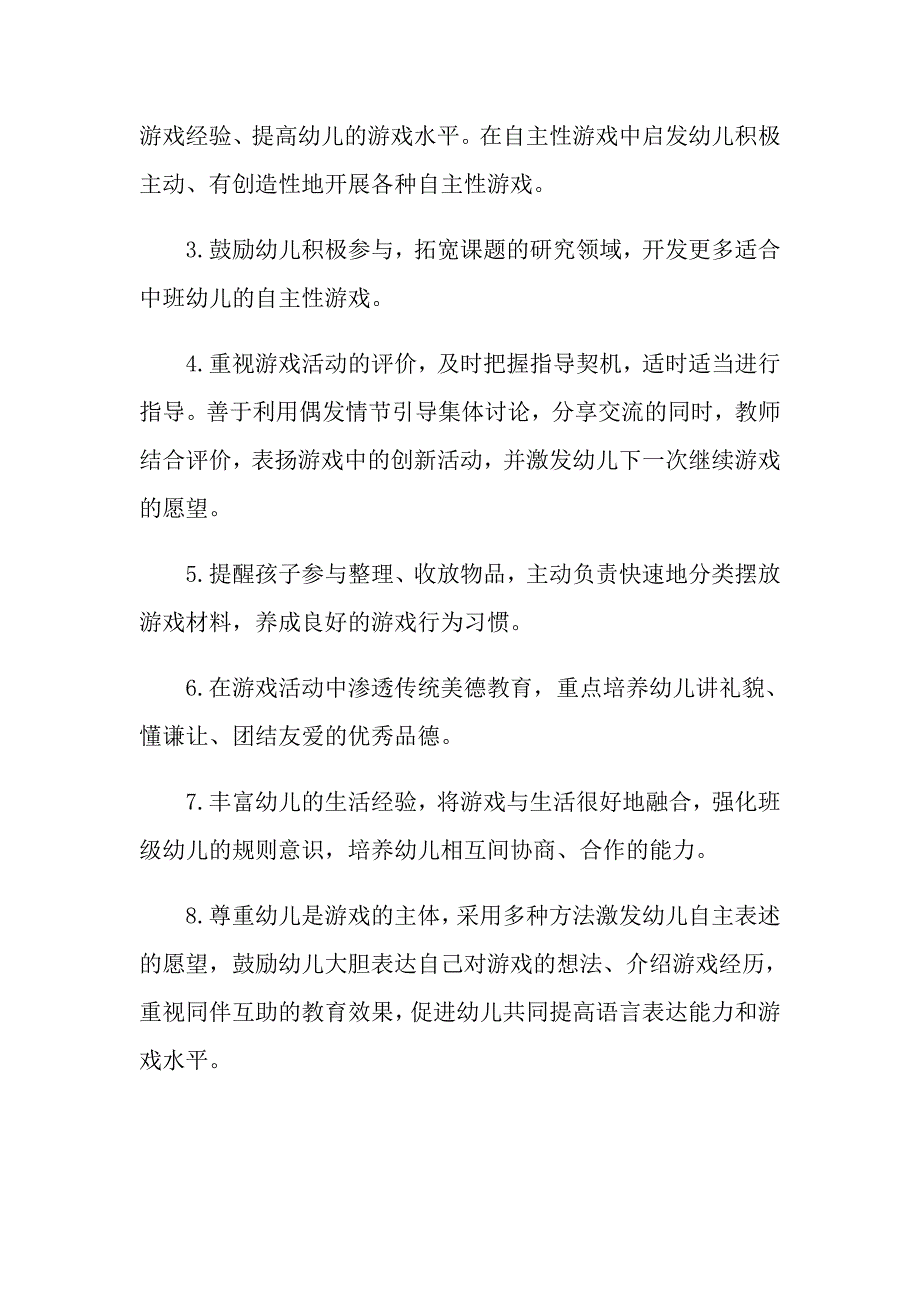 游戏经验、提高幼儿的游戏水平。在自主性游戏中启发幼儿积极主动、有创造性地开展各种自主性游戏。

3.鼓励幼儿积极参与，拓宽课题的研究领域，开发更多适合中班幼儿的自主性游戏。

4.重视游戏活动的评价，及时把握指导契机，适时适当进行指导。善于利用偶发情节引导集体讨论，分享交流的同时，教师结合评价，表扬游戏中的创新活动，并激发幼儿下一次继续游戏的愿望。

5.提醒孩子参与整理、收放物品，主动负责快速地分类摆放游戏材料，养成良好的游戏行为习惯。

6.在游戏活动中渗透传统美德教育，重点培养幼儿讲礼貌、懂谦让、团结友爱的优秀品德。

7.丰富幼儿的生活经验，将游戏与生活很好地融合，强化班级幼儿的规则意识，培养幼儿相互间协商、合作的能力。

8.尊重幼儿是游戏的主体，采用多种方法激发幼儿自主表述的愿望，鼓励幼儿大胆表达自己对游戏的想法、介绍游戏经历，重视同伴互助的教育效果，促进幼儿共同提高语言表达能力和游戏水平。